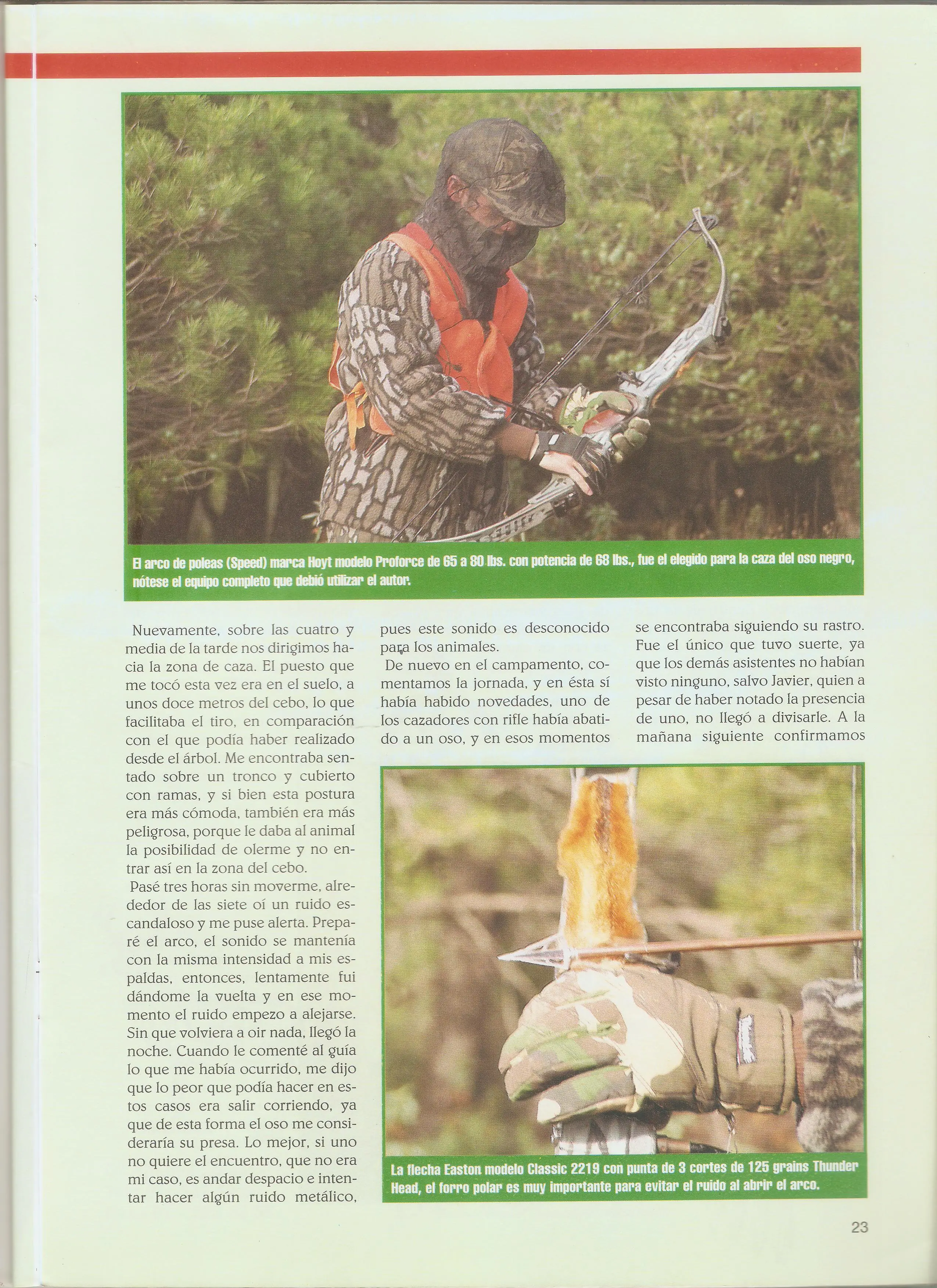 El arco de poleas (Speed) marca Hoyt modelo Proforce de 65 a 80 lbs. con potencia de 68 lbs., fue el elegido para la caza del oso negro, nótese el equipo completo que debió utilizar el autor.

Nuevamente, sobre las cuatro y media de la tarde nos dirigimos hacia la zona de caza. El puesto que me tocó esta vez era en el suelo, a unos doce metros del cebo, lo que facilitaba el tiro, en comparación con el que podía haber realizado desde el árbol. Me encontraba sentado sobre un tronco y cubierto con ramas, y si bien esta postura era más cómoda, también era más peligrosa, porque le daba al animal la posibilidad de olerme y no entrar así en la zona del cebo.

Pasé tres horas sin moverme, alrededor de las siete oí un ruido escandaloso y me puse alerta. Preparé el arco, el sonido se mantenía con la misma intensidad a mis espaldas, entonces, lentamente fui dándome la vuelta y en ese momento el ruido empezo a alejarse. Sin que volviera a oir nada, llegó la noche. Cuando le comenté al guía lo que me había ocurrido, me dijo que lo peor que podía hacer en estos casos era salir corriendo, ya que de esta forma el oso me consideraría su presa. Lo mejor, si uno no quiere el encuentro, que no era mi caso, es andar despacio e intentar hacer algún ruido metálico, pues este sonido es desconocido para los animales.

De nuevo en el campamento, comentamos la jornada, y en ésta sí había habido novedades, uno de los cazadores con rifle había abatido a un oso, y en esos momentos se encontraba siguiendo su rastro. Fue el único que tuvo suerte, ya que los demás asistentes no habían visto ninguno, salvo Javier, quien a pesar de haber notado la presencia de uno, no llegó a divisarle. A la mañana siguiente confirmamos

La flecha Easton modelo Classic 2219 con punta de 3 cortes de 125 grains Thunder Head, el forro polar es muy importante para evitar el ruido al abrir el arco.

23